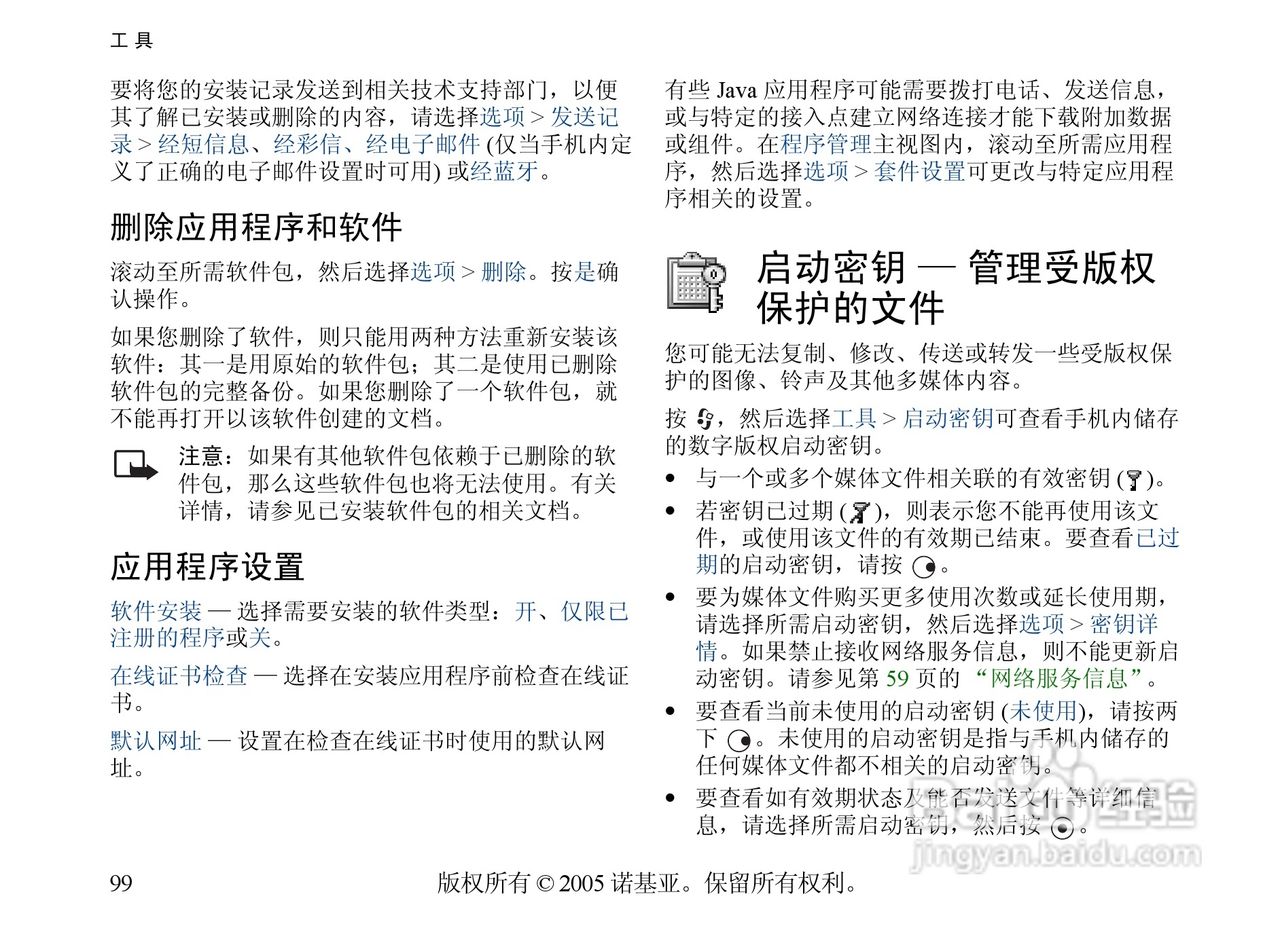 工 具

要将您的安装记录发送到相关技术支持部门，以便其了解已安装或删除的内容，请选择选项 > 发送记录 > 经短信息、经彩信、经电子邮件 (仅当手机内定义了正确的电子邮件设置时可用) 或经蓝牙。

删除应用程序和软件

滚动至所需软件包，然后选择选项 > 删除。按是确认操作。

如果您删除了软件，则只能用两种方法重新安装该软件：其一是用原始的软件包；其二是使用已删除软件包的完整备份。如果您删除了一个软件包，就不能再打开以该软件创建的文档。

注意：如果有其他软件包依赖于已删除的软件包，那么这些软件包也将无法使用。有关详情，请参见已安装软件包的相关文档。

应用程序设置

软件安装 — 选择需要安装的软件类型：开、仅限已注册的程序或关。

在线证书检查 — 选择在安装应用程序前检查在线证书。

默认网址 — 设置在检查在线证书时使用的默认网址。

有些 Java 应用程序可能需要拨打电话、发送信息，或与特定的接入点建立网络连接才能下载附加数据或组件。在程序管理主视图内，滚动至所需应用程序，然后选择选项 > 套件设置可更改与特定应用程序相关的设置。

启动密钥 — 管理受版权保护的文件

您可能无法复制、修改、传送或转发一些受版权保护的图像、铃声及其他多媒体内容。

按 ，然后选择工具 > 启动密钥可查看手机内储存的数字版权启动密钥。

• 与一个或多个媒体文件相关联的有效密钥 ( )。
• 若密钥已过期 ( )，则表示您不能再使用该文件，或使用该文件的有效期已结束。要查看已过期的启动密钥，请按 。
• 要为媒体文件购买更多使用次数或延长使用期，请选择所需启动密钥，然后选择选项 > 密钥详情。如果禁止接收网络服务信息，则不能更新启动密钥。请参见第 59 页的 “网络服务信息”。
• 要查看当前未使用的启动密钥 (未使用)，请按两下 。未使用的启动密钥是指与手机内储存的任何媒体文件都不相关的启动密钥。
• 要查看如有效期状态及能否发送文件等详细信息，请选择所需启动密钥，然后按 。

99 版权所有 © 2005 诺基亚。保留所有权利。

jingyan.baidu.com